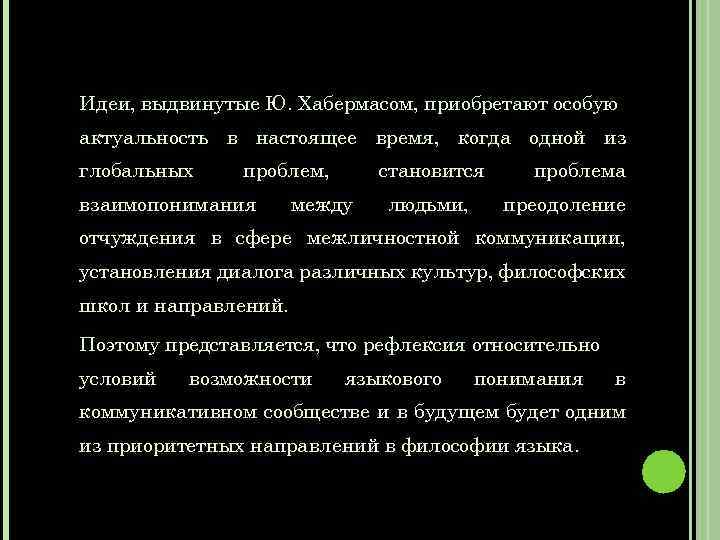 Идеи, выдвинутые Ю. Хабермасом, приобретают особую актуальность в настоящее время, когда одной из глобальных проблем, становится проблема взаимопонимания между людьми, преодоление отчуждения в сфере межличностной коммуникации, установления диалога различных культур, философских школ и направлений.

Поэтому представляется, что рефлексия относительно условий возможности языкового понимания в коммуникативном сообществе и в будущем будет одним из приоритетных направлений в философии языка.